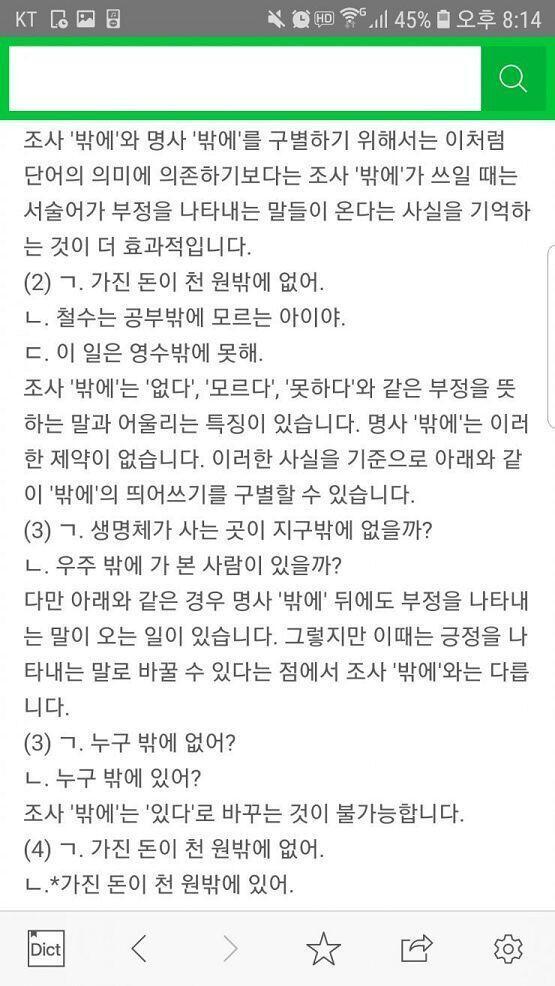 KT 45% 오후 8:14

조사 '밖에'와 명사 '밖에'를 구별하기 위해서는 이처럼 단어의 의미에 의존하기보다는 조사 '밖에'가 쓰일 때는 서술어가 부정을 나타내는 말들이 온다는 사실을 기억하는 것이 더 효과적입니다.
(2) ㄱ. 가진 돈이 천 원밖에 없어.
ㄴ. 철수는 공부밖에 모르는 아이야.
ㄷ. 이 일은 영수밖에 못해.
조사 '밖에'는 '없다', '모르다', '못하다'와 같은 부정을 뜻하는 말과 어울리는 특징이 있습니다. 명사 '밖에'는 이러한 제약이 없습니다. 이러한 사실을 기준으로 아래와 같이 '밖에'의 띄어쓰기를 구별할 수 있습니다.
(3) ㄱ. 생명체가 사는 곳이 지구밖에 없을까?
ㄴ. 우주 밖에 가 본 사람이 있을까?
다만 아래와 같은 경우 명사 '밖에' 뒤에도 부정을 나타내는 말이 오는 일이 있습니다. 그렇지만 이때는 긍정을 나타내는 말로 바꿀 수 있다는 점에서 조사 '밖에'와는 다릅니다.
(3) ㄱ. 누구 밖에 없어?
ㄴ. 누구 밖에 있어?
조사 '밖에'는 '있다'로 바꾸는 것이 불가능합니다.
(4) ㄱ. 가진 돈이 천 원밖에 없어.
ㄴ.*가진 돈이 천 원밖에 있어.

Dict